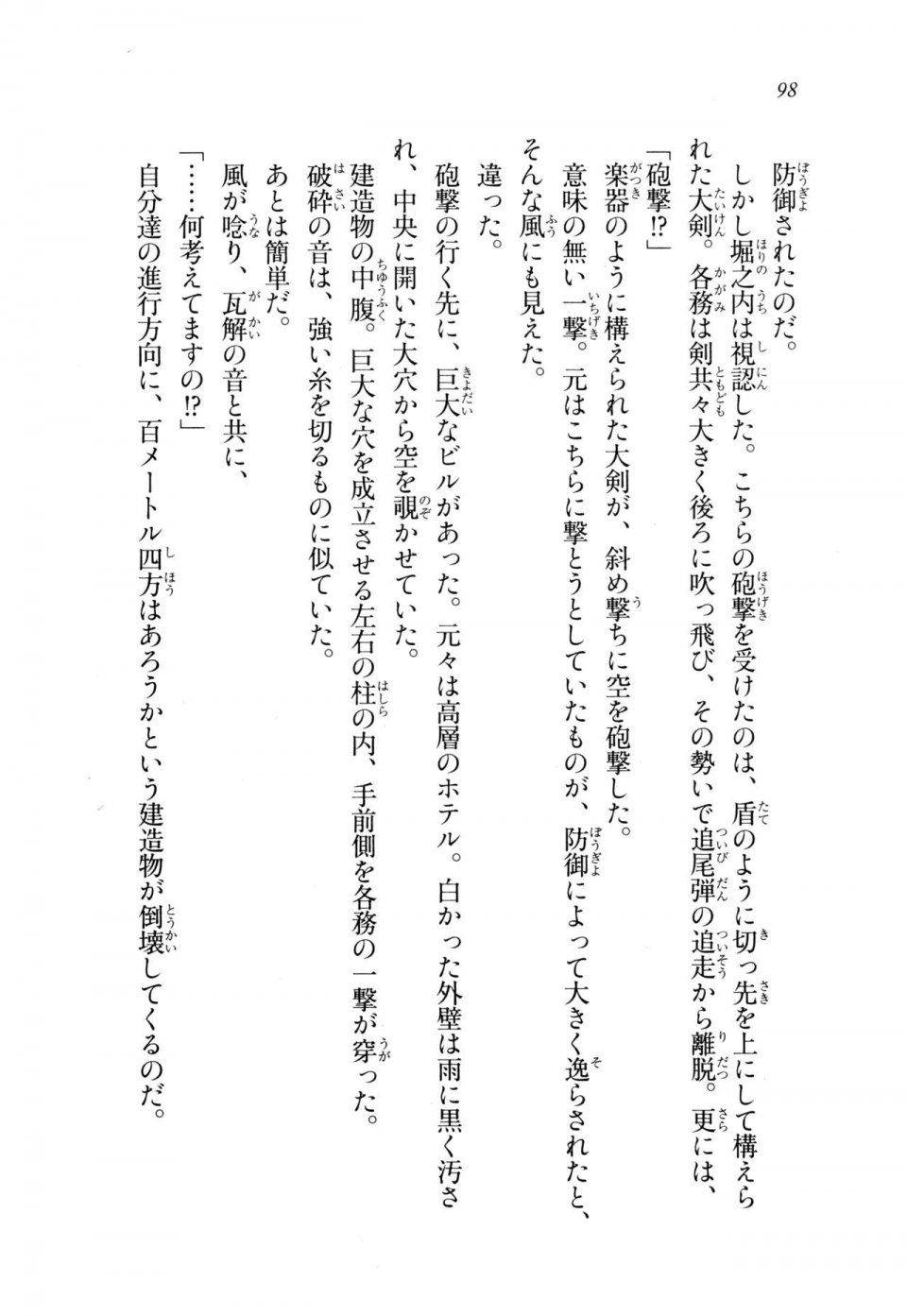 98

防御されたのだ。

しかし堀之内は視認した。こちらの砲撃を受けたのは、盾のように切っ先を上にして構えられた大剣。各務は剣共々大きく後ろに吹っ飛び、その勢いで追尾弾の追走から離脱。更には、

「砲撃⁉」

楽器のように構えられた大剣が、斜め撃ちに空を砲撃した。

意味の無い一撃。元はこちらに撃とうとしていたものが、防御によって大きく逸らされたと、そんな風にも見えた。

違った。

砲撃の行く先に、巨大なビルがあった。元々は高層のホテル。白かった外壁は雨に黒く汚され、中央に開いた大穴から空を覗かせていた。

建造物の中腹。巨大な穴を成立させる左右の柱の内、手前側を各務の一撃が穿った。

破砕の音は、強い糸を切るものに似ていた。

あとは簡単だ。

風が唸り、瓦解の音と共に、

「……何考えてますの⁉」

自分達の進行方向に、百メートル四方はあろうかという建造物が倒壊してくるのだ。